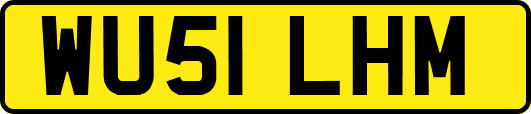 WU51 LHM